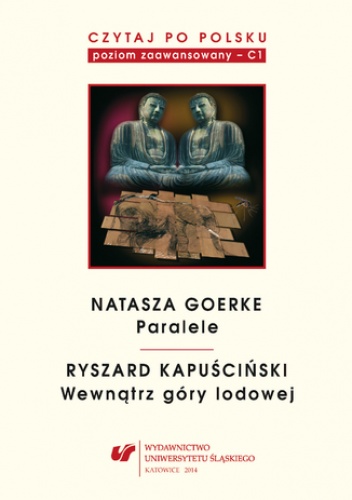 CZYTAJ PO POLSKU
poziom zaawansowany – C1

NATASZA GOERKE
Paralele

RYSZARD KAPUŚCIŃSKI
Wewnątrz góry lodowej

WYDAWNICTWO
UNIWERSYTETU ŚLĄSKIEGO
KATOWICE 2014